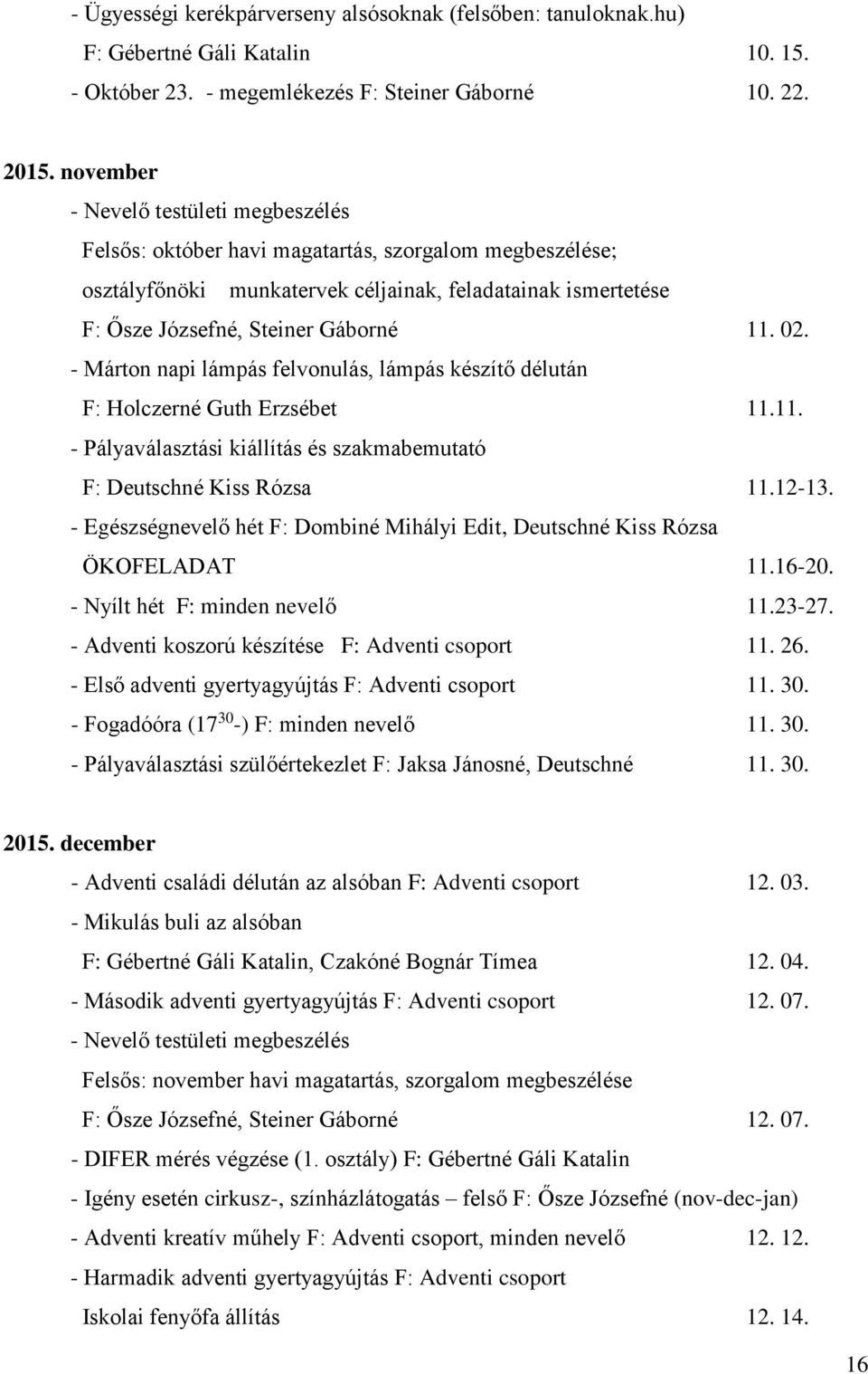 - Ügyességi kerékpárverseny alsósoknak (felsőben: tanuloknak.hu)
F: Gébertné Gáli Katalin 10. 15.
- Október 23. - megemlékezés F: Steiner Gáborné 10. 22.

2015. november
- Nevelő testületi megbeszélés
Felsős: október havi magatartás, szorgalom megbeszélése;
osztályfőnöki munkatervek céljainak, feladatainak ismertetése
F: Ősze Józsefné, Steiner Gáborné 11. 02.
- Márton napi lámpás felvonulás, lámpás készítő délután
F: Holczerné Guth Erzsébet 11.11.
- Pályaválasztási kiállítás és szakmabemutató
F: Deutschné Kiss Rózsa 11.12-13.
- Egészségnevelő hét F: Dombiné Mihályi Edit, Deutschné Kiss Rózsa
ÖKOFELADAT 11.16-20.
- Nyílt hét F: minden nevelő 11.23-27.
- Adventi koszorú készítése F: Adventi csoport 11. 26.
- Első adventi gyertyagyújtás F: Adventi csoport 11. 30.
- Fogadóóra ($17^{30}$-) F: minden nevelő 11. 30.
- Pályaválasztási szülőértekezlet F: Jaksa Jánosné, Deutschné 11. 30.

2015. december
- Adventi családi délután az alsóban F: Adventi csoport 12. 03.
- Mikulás buli az alsóban
F: Gébertné Gáli Katalin, Czakóné Bognár Tímea 12. 04.
- Második adventi gyertyagyújtás F: Adventi csoport 12. 07.
- Nevelő testületi megbeszélés
Felsős: november havi magatartás, szorgalom megbeszélése
F: Ősze Józsefné, Steiner Gáborné 12. 07.
- DIFER mérés végzése (1. osztály) F: Gébertné Gáli Katalin
- Igény esetén cirkusz-, színházlátogatás – felső F: Ősze Józsefné (nov-dec-jan)
- Adventi kreatív műhely F: Adventi csoport, minden nevelő 12. 12.
- Harmadik adventi gyertyagyújtás F: Adventi csoport
Iskolai fenyőfa állítás 12. 14.

16